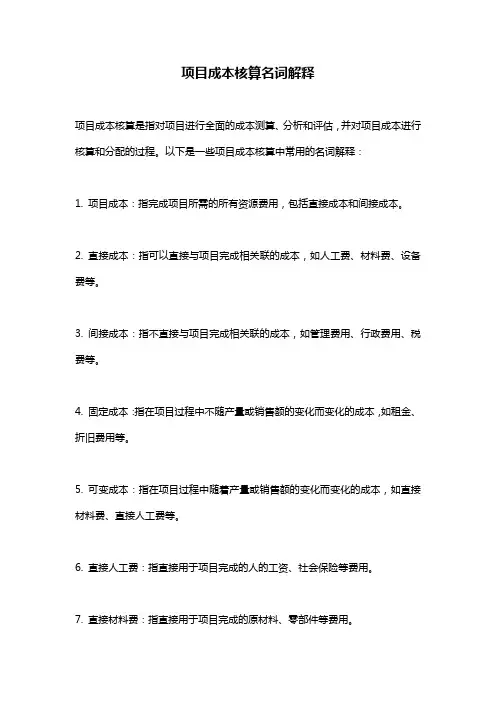 项目成本核算名词解释

项目成本核算是指对项目进行全面的成本测算、分析和评估，并对项目成本进行核算和分配的过程。以下是一些项目成本核算中常用的名词解释：

1. 项目成本：指完成项目所需的所有资源费用，包括直接成本和间接成本。

2. 直接成本：指可以直接与项目完成相关联的成本，如人工费、材料费、设备费等。

3. 间接成本：指不直接与项目完成相关联的成本，如管理费用、行政费用、税费等。

4. 固定成本：指在项目过程中不随产量或销售额的变化而变化的成本，如租金、折旧费用等。

5. 可变成本：指在项目过程中随着产量或销售额的变化而变化的成本，如直接材料费、直接人工费等。

6. 直接人工费：指直接用于项目完成的人的工资、社会保险等费用。

7. 直接材料费：指直接用于项目完成的原材料、零部件等费用。